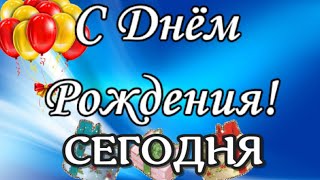 С Днём Рождения!
СЕГОДНЯ